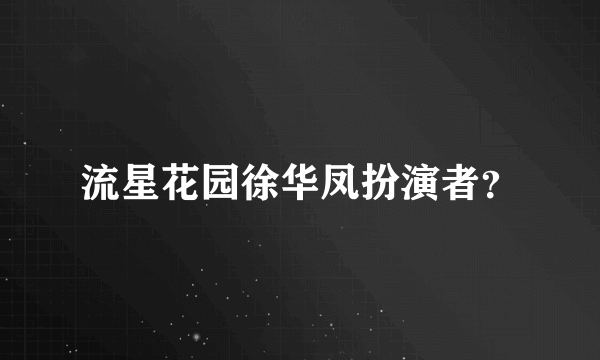 流星花园徐华凤扮演者?